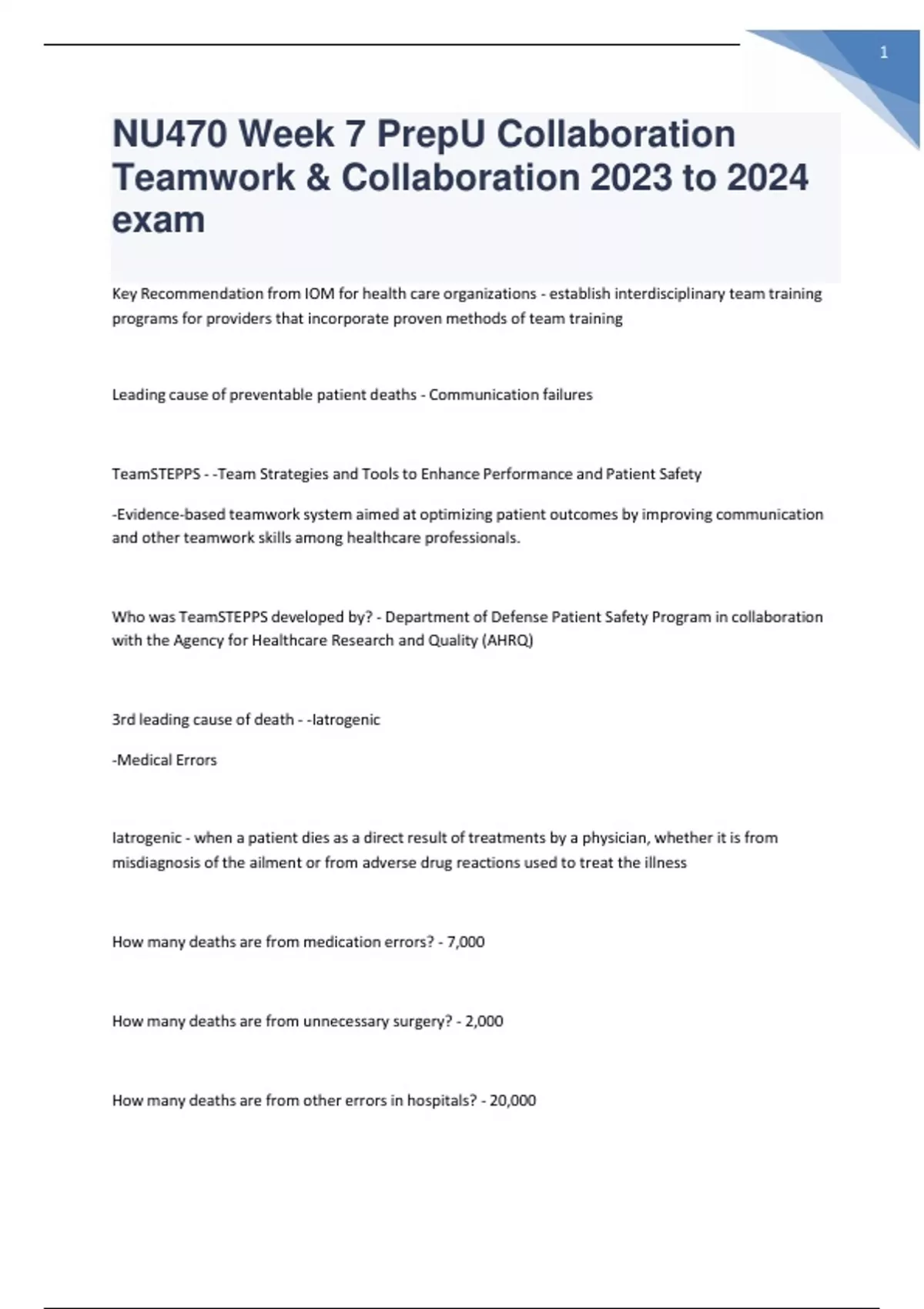 1

NU470 Week 7 PrepU Collaboration Teamwork & Collaboration 2023 to 2024 exam

Key Recommendation from IOM for health care organizations - establish interdisciplinary team training programs for providers that incorporate proven methods of team training

Leading cause of preventable patient deaths - Communication failures

TeamSTEPPS - -Team Strategies and Tools to Enhance Performance and Patient Safety

-Evidence-based teamwork system aimed at optimizing patient outcomes by improving communication and other teamwork skills among healthcare professionals.

Who was TeamSTEPPS developed by? - Department of Defense Patient Safety Program in collaboration with the Agency for Healthcare Research and Quality (AHRQ)

3rd leading cause of death - -Iatrogenic

-Medical Errors

Iatrogenic - when a patient dies as a direct result of treatments by a physician, whether it is from misdiagnosis of the ailment or from adverse drug reactions used to treat the illness

How many deaths are from medication errors? - 7,000

How many deaths are from unnecessary surgery? - 2,000

How many deaths are from other errors in hospitals? - 20,000